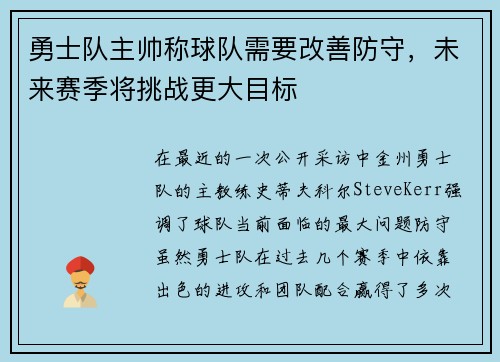 勇士队主帅称球队需要改善防守，未来赛季将挑战更大目标

在最近的一次公开采访中金州勇士队的主教练史蒂夫科尔SteveKerr强调了球队当前面临的最大问题防守虽然勇士队在过去几个赛季中依靠出色的进攻和团队配合赢得了多次